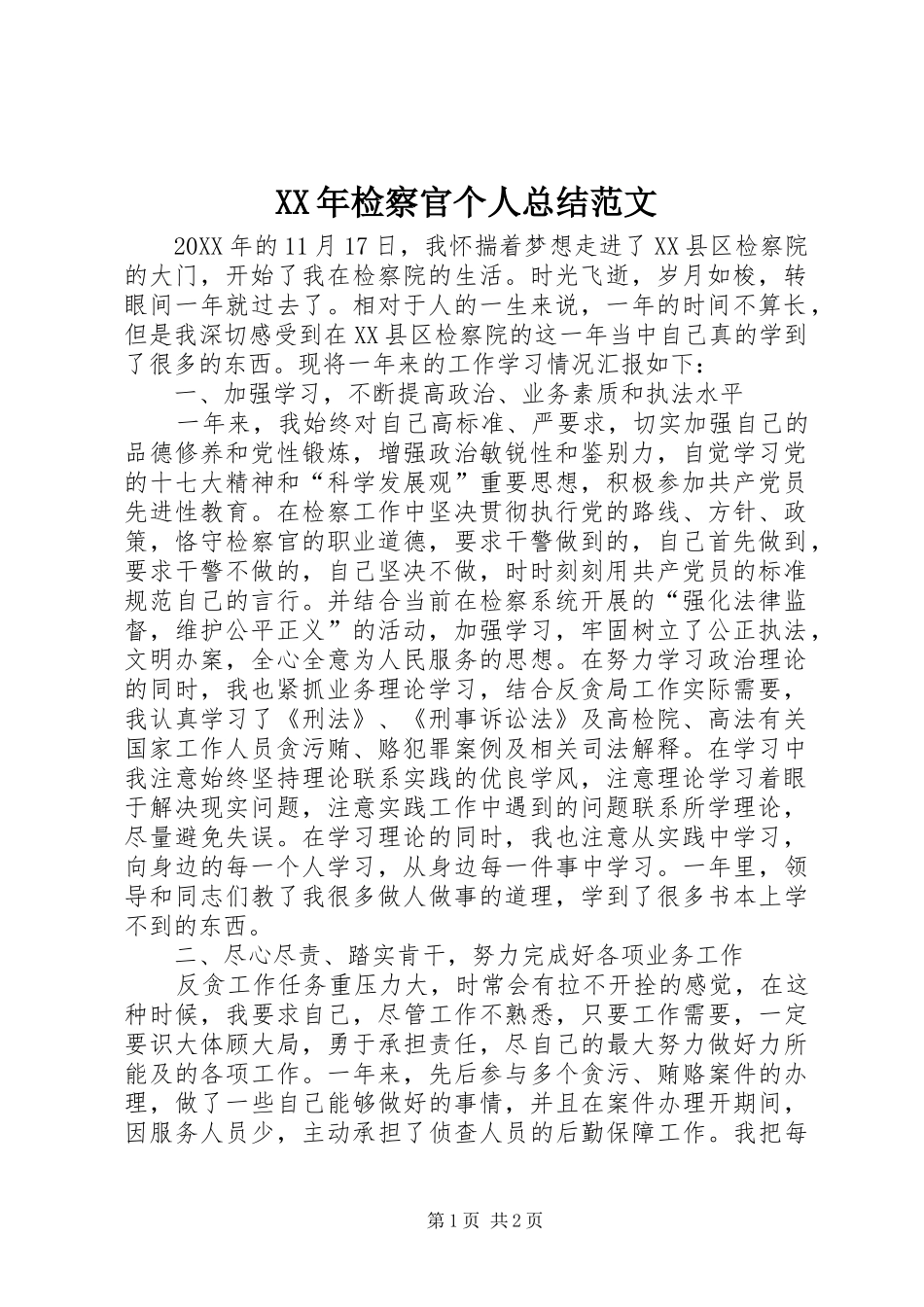 XX年检察官个人总结范文

20XX年的11月17日，我怀揣着梦想走进了XX县区检察院的大门，开始了我在检察院的生活。时光飞逝，岁月如梭，转眼间一年就过去了。相对于人的一生来说，一年的时间不算长，但是我深切感受到在XX县区检察院的这一年当中自己真的学到了很多的东西。现将一年来的工作学习情况汇报如下：

一、加强学习，不断提高政治、业务素质和执法水平

一年来，我始终对自己高标准、严要求，切实加强自己的品德修养和党性锻炼，增强政治敏锐性和鉴别力，自觉学习党的十七大精神和“科学发展观”重要思想，积极参加共产党员先进性教育。在检察工作中坚决贯彻执行党的路线、方针、政策，恪守检察官的职业道德，要求干警做到的，自己首先做到，要求干警不做的，自己坚决不做，时时刻刻用共产党员的标准规范自己的言行。并结合当前在检察系统开展的“强化法律监督，维护公平正义”的活动，加强学习，牢固树立了公正执法，文明办案，全心全意为人民服务的思想。在努力学习政治理论的同时，我也紧抓业务理论学习，结合反贪局工作实际需要，我认真学习了《刑法》、《刑事诉讼法》及高检院、高法有关国家工作人员贪污贿、赂犯罪案例及相关司法解释。在学习中我注意始终坚持理论联系实践的优良学风，注意理论学习着眼于解决现实问题，注意实践工作中遇到的问题联系所学理论，尽量避免失误。在学习理论的同时，我也注意从实践中学习，向身边的每一个人学习，从身边每一件事中学习。一年里，领导和同志们教了我很多做人做事的道理，学到了很多书本上学不到的东西。

二、尽心尽责、踏实肯干，努力完成好各项业务工作

反贪工作任务重压力大，时常会有拉不开拴的感觉，在这种时候，我要求自己，尽管工作不熟悉，只要工作需要，一定要识大体顾大局，勇于承担责任，尽自己的最大努力做好力所能及的各项工作。一年来，先后参与多个贪污、贿赂案件的办理，做了一些自己能够做好的事情，并且在案件办理开期间，因服务人员少，主动承担了侦查人员的后勤保障工作。我把每

第1页 共2页